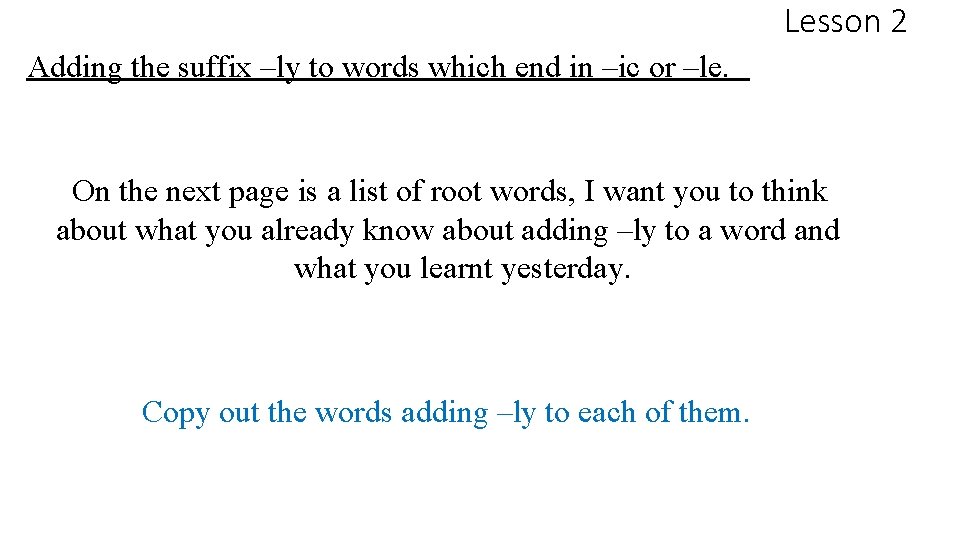 Lesson 2

Adding the suffix –ly to words which end in –ic or –le.

On the next page is a list of root words, I want you to think about what you already know about adding –ly to a word and what you learnt yesterday.

Copy out the words adding –ly to each of them.